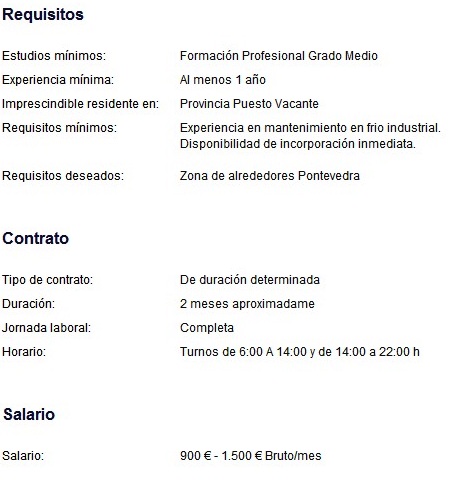 Requisitos

Estudios mínimos: Formación Profesional Grado Medio

Experiencia mínima: Al menos 1 año

Imprescindible residente en: Provincia Puesto Vacante

Requisitos mínimos: Experiencia en mantenimiento en frio industrial. Disponibilidad de incorporación inmediata.

Requisitos deseados: Zona de alrededores Pontevedra

Contrato

Tipo de contrato: De duración determinada

Duración: 2 meses aproximadame

Jornada laboral: Completa

Horario: Turnos de 6:00 A 14:00 y de 14:00 a 22:00 h

Salario

Salario: 900 € - 1.500 € Bruto/mes